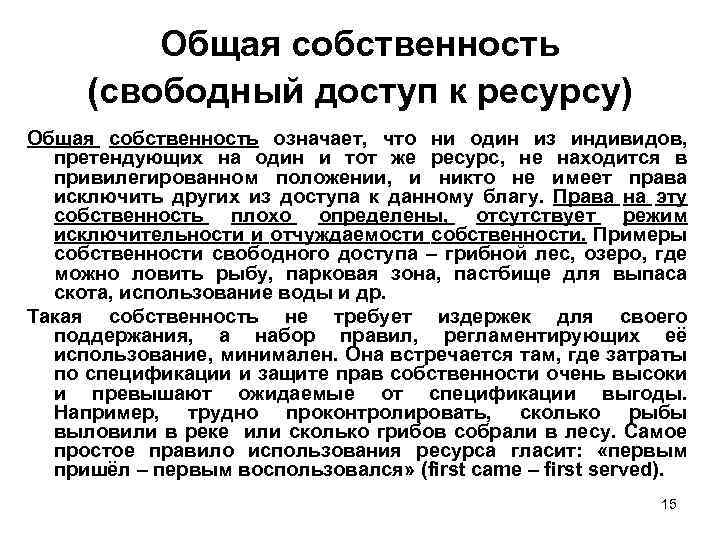 Общая собственность (свободный доступ к ресурсу)

Общая собственность означает, что ни один из индивидов, претендующих на один и тот же ресурс, не находится в привилегированном положении, и никто не имеет права исключить других из доступа к данному благу. Права на эту собственность плохо определены, отсутствует режим исключительности и отчуждаемости собственности. Примеры собственности свободного доступа – грибной лес, озеро, где можно ловить рыбу, парковая зона, пастбище для выпаса скота, использование воды и др.

Такая собственность не требует издержек для своего поддержания, а набор правил, регламентирующих её использование, минимален. Она встречается там, где затраты по спецификации и защите прав собственности очень высоки и превышают ожидаемые от спецификации выгоды. Например, трудно проконтролировать, сколько рыбы выловили в реке или сколько грибов собрали в лесу. Самое простое правило использования ресурса гласит: «первым пришёл – первым воспользовался» (first came – first served).

15